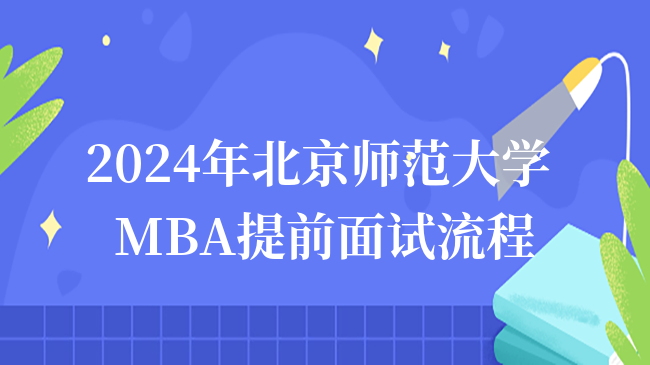 2024年北京师范大学
MBA提前面试流程